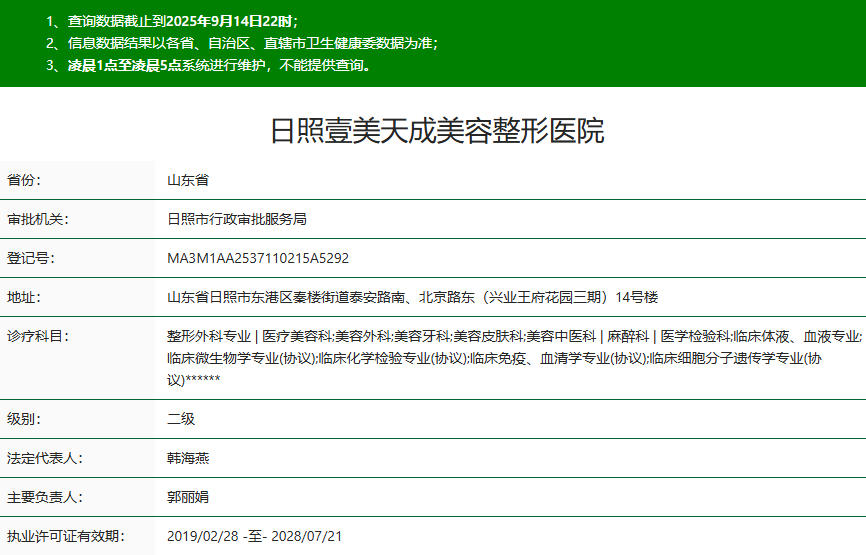 1、查询数据截止到2025年9月14日22时；
2、信息数据结果以各省、自治区、直辖市卫生健康委数据为准；
3、凌晨1点至凌晨5点系统进行维护，不能提供查询。

日照壹美天成美容整形医院

| 省份： | 山东省 |
|---|---|
| 审批机关： | 日照市行政审批服务局 |
| 登记号： | MA3M1AA2537110215A5292 |
| 地址： | 山东省日照市东港区秦楼街道泰安路南、北京路东（兴业王府花园三期）14号楼 |
| 诊疗科目： | 整形外科专业 \| 医疗美容科;美容外科;美容牙科;美容皮肤科;美容中医科 \| 麻醉科 \| 医学检验科;临床体液、血液专业;临床微生物学专业(协议);临床化学检验专业(协议);临床免疫、血清学专业(协议);临床细胞分子遗传学专业(协议)****** |
| 级别： | 二级 |
| 法定代表人： | 韩海燕 |
| 主要负责人： | 郭丽娟 |
| 执业许可证有效期： | 2019/02/28 -至- 2028/07/21 |